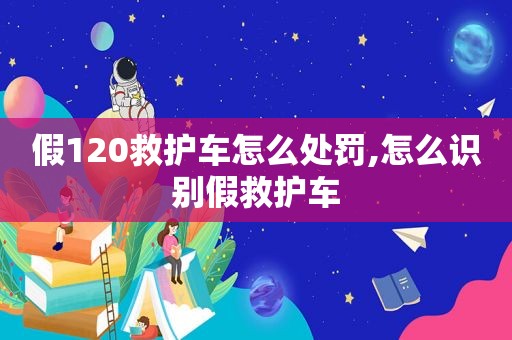 假120救护车怎么处罚,怎么识别假救护车